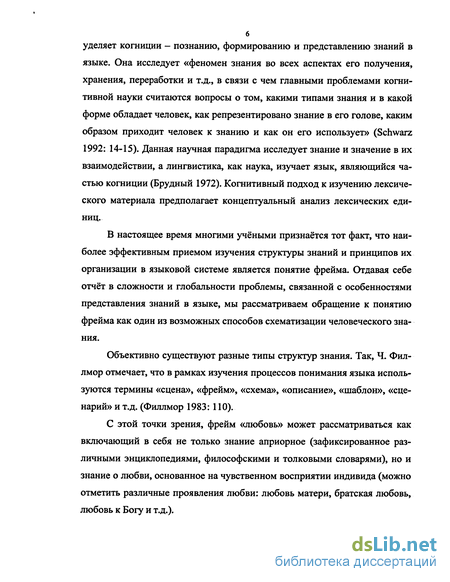 6

уделяет когниции – познанию, формированию и представлению знаний в языке. Она исследует «феномен знания во всех аспектах его получения, хранения, переработки и т.д., в связи с чем главными проблемами когнитивной науки считаются вопросы о том, какими типами знания и в какой форме обладает человек, как репрезентировано знание в его голове, каким образом приходит человек к знанию и как он его использует» (Schwarz 1992: 14-15). Данная научная парадигма исследует знание и значение в их взаимодействии, а лингвистика, как наука, изучает язык, являющийся частью когниции (Брудный 1972). Когнитивный подход к изучению лексического материала предполагает концептуальный анализ лексических единиц.

В настоящее время многими учёными признаётся тот факт, что наиболее эффективным приемом изучения структуры знаний и принципов их организации в языковой системе является понятие фрейма. Отдавая себе отчёт в сложности и глобальности проблемы, связанной с особенностями представления знаний в языке, мы рассматриваем обращение к понятию фрейма как один из возможных способов схематизации человеческого знания.

Объективно существуют разные типы структур знания. Так, Ч. Филлмор отмечает, что в рамках изучения процессов понимания языка используются термины «сцена», «фрейм», «схема», «описание», «шаблон», «сценарий» и т.д. (Филлмор 1983: 110).

С этой точки зрения, фрейм «любовь» может рассматриваться как включающий в себя не только знание априорное (зафиксированное различными энциклопедиями, философскими и толковыми словарями), но и знание о любви, основанное на чувственном восприятии индивида (можно отметить различные проявления любви: любовь матери, братская любовь, любовь к Богу и т.д.).

dsLib.net
библиотека диссертаций